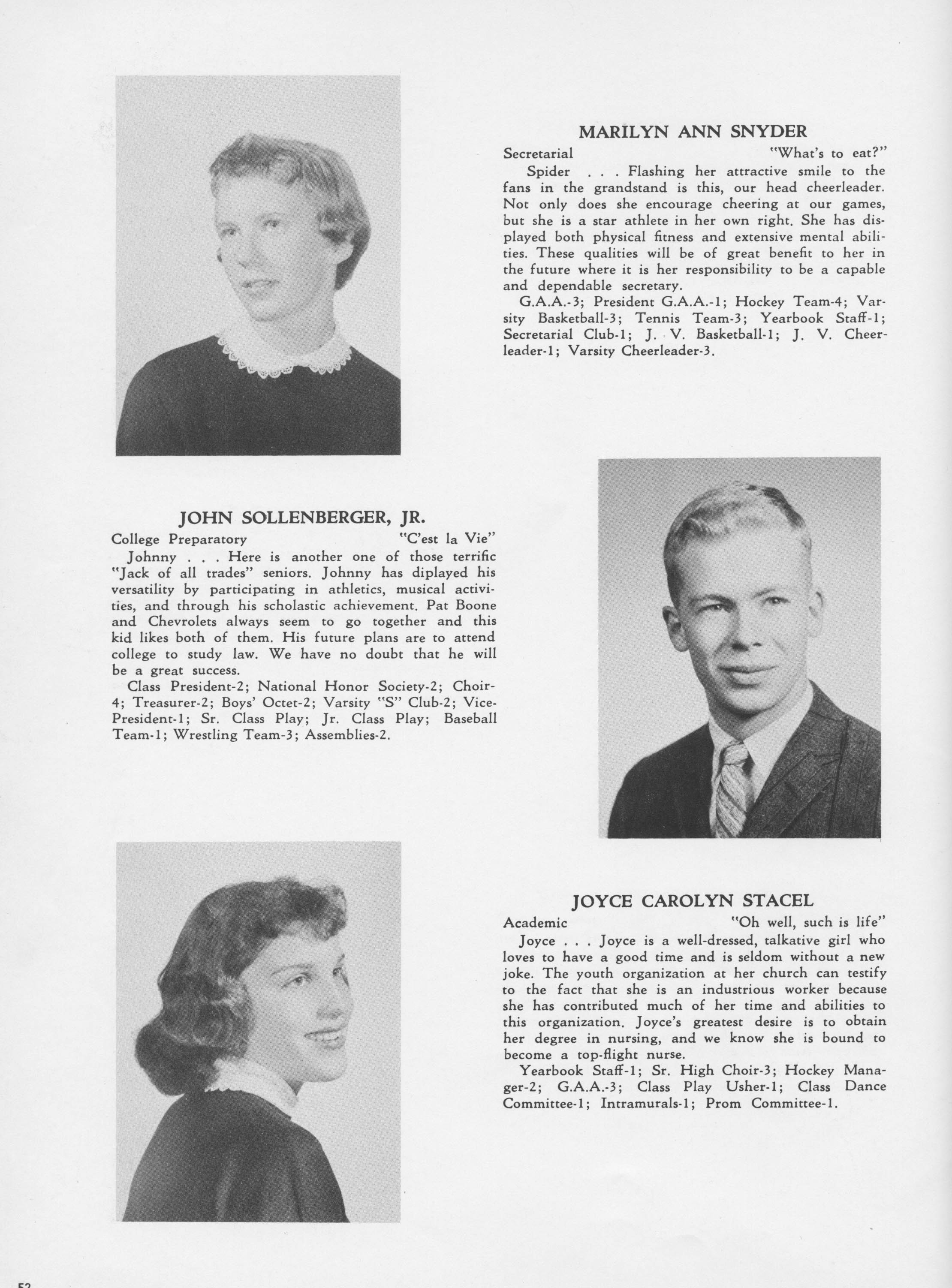 MARILYN ANN SNYDER

Secretarial "What's to eat?"

Spider . . . Flashing her attractive smile to the fans in the grandstand is this, our head cheerleader. Not only does she encourage cheering at our games, but she is a star athlete in her own right. She has displayed both physical fitness and extensive mental abilities. These qualities will be of great benefit to her in the future where it is her responsibility to be a capable and dependable secretary.

G.A.A.-3; President G.A.A.-1; Hockey Team-4; Varsity Basketball-3; Tennis Team-3; Yearbook Staff-1; Secretarial Club-1; J. V. Basketball-1; J. V. Cheerleader-1; Varsity Cheerleader-3.

JOHN SOLLENBERGER, JR.

College Preparatory "C'est la Vie"

Johnny . . . Here is another one of those terrific "Jack of all trades" seniors. Johnny has diplayed his versatility by participating in athletics, musical activities, and through his scholastic achievement. Pat Boone and Chevrolets always seem to go together and this kid likes both of them. His future plans are to attend college to study law. We have no doubt that he will be a great success.

Class President-2; National Honor Society-2; Choir-4; Treasurer-2; Boys' Octet-2; Varsity "S" Club-2; Vice-President-1; Sr. Class Play; Jr. Class Play; Baseball Team-1; Wrestling Team-3; Assemblies-2.

JOYCE CAROLYN STACEL

Academic "Oh well, such is life"

Joyce . . . Joyce is a well-dressed, talkative girl who loves to have a good time and is seldom without a new joke. The youth organization at her church can testify to the fact that she is an industrious worker because she has contributed much of her time and abilities to this organization. Joyce's greatest desire is to obtain her degree in nursing, and we know she is bound to become a top-flight nurse.

Yearbook Staff-1; Sr. High Choir-3; Hockey Manager-2; G.A.A.-3; Class Play Usher-1; Class Dance Committee-1; Intramurals-1; Prom Committee-1.

52